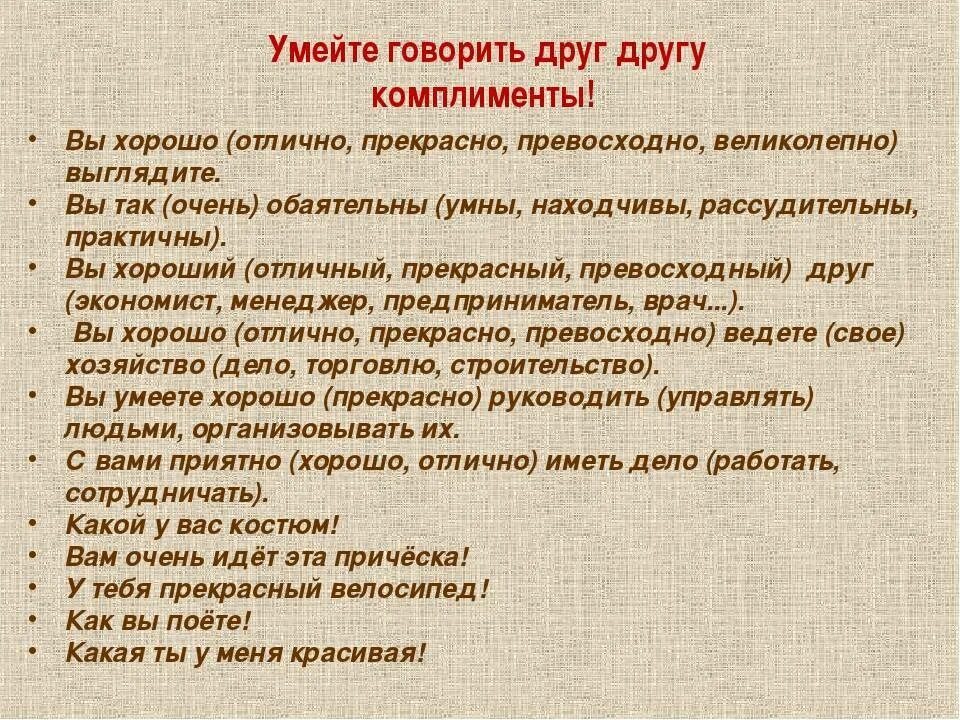 Умейте говорить друг другу комплименты!

• Вы хорошо (отлично, прекрасно, превосходно, великолепно) выглядите.
• Вы так (очень) обаятельны (умны, находчивы, рассудительны, практичны).
• Вы хороший (отличный, прекрасный, превосходный) друг (экономист, менеджер, предприниматель, врач...).
• Вы хорошо (отлично, прекрасно, превосходно) ведете (свое) хозяйство (дело, торговлю, строительство).
• Вы умеете хорошо (прекрасно) руководить (управлять) людьми, организовывать их.
• С вами приятно (хорошо, отлично) иметь дело (работать, сотрудничать).
• Какой у вас костюм!
• Вам очень идёт эта причёска!
• У тебя прекрасный велосипед!
• Как вы поёте!
• Какая ты у меня красивая!